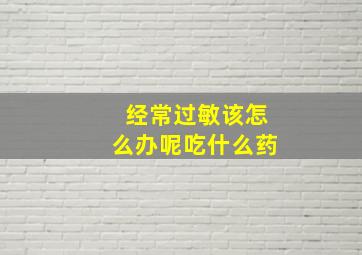 经常过敏该怎么办呢吃什么药